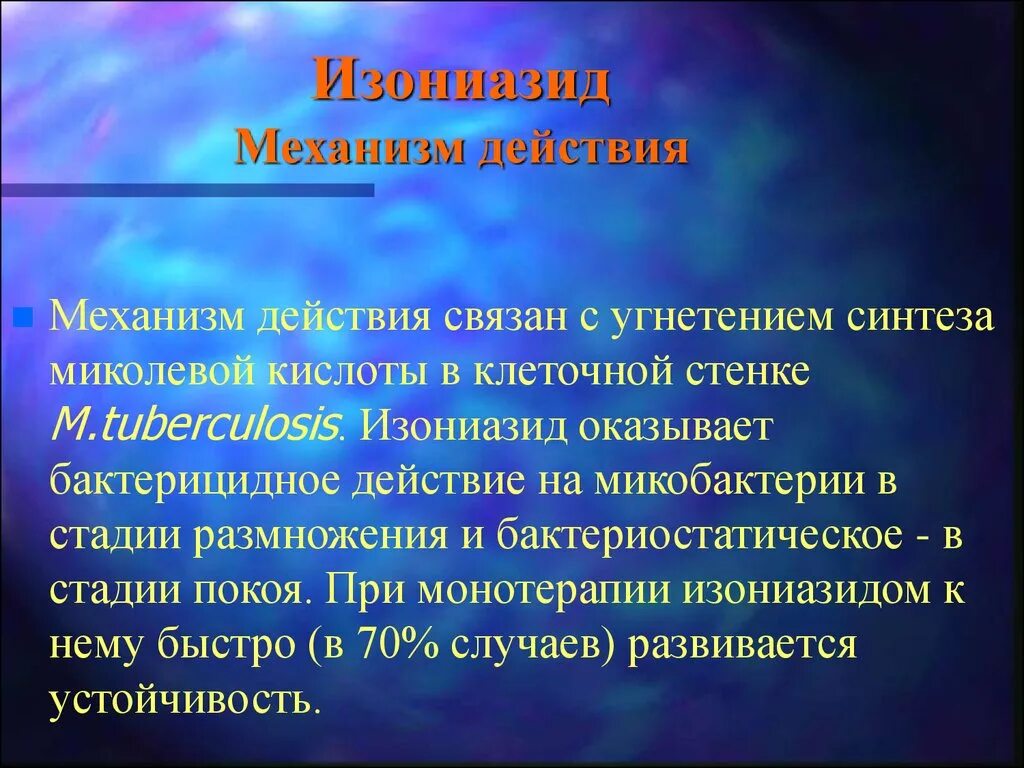 Изониазид
Механизм действия

Механизм действия связан с угнетением синтеза миколевой кислоты в клеточной стенке M.tuberculosis. Изониазид оказывает бактерицидное действие на микобактерии в стадии размножения и бактериостатическое - в стадии покоя. При монотерапии изониазидом к нему быстро (в 70% случаев) развивается устойчивость.